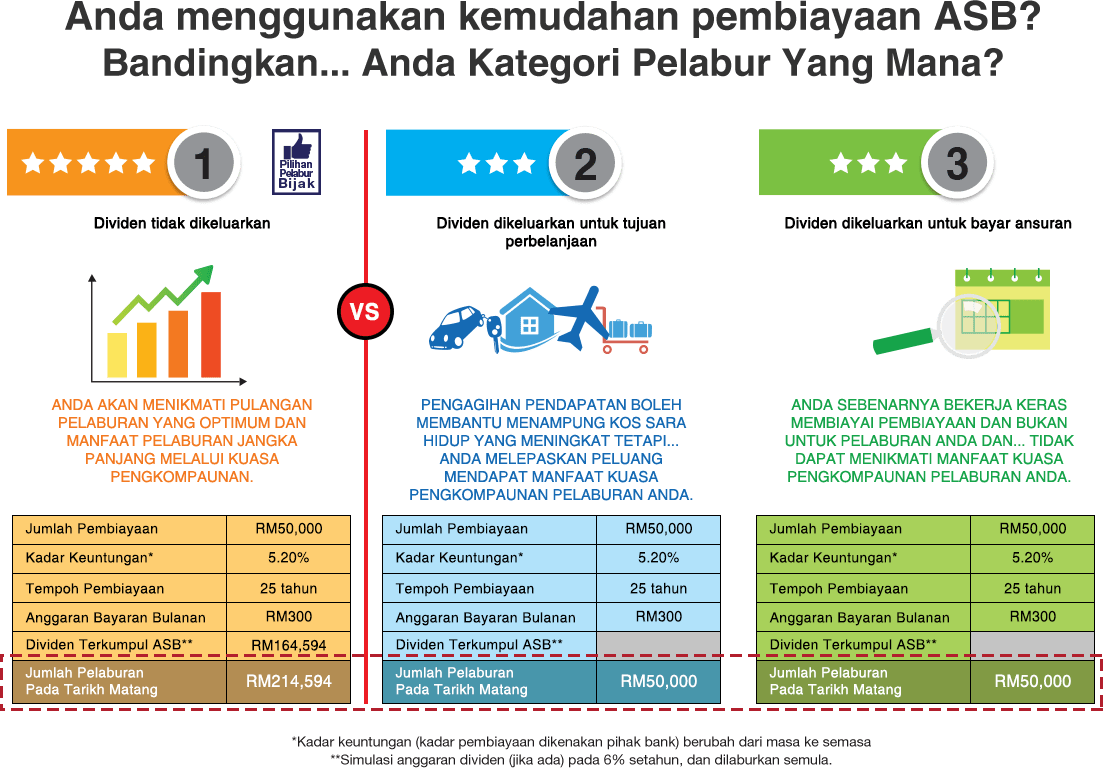 Anda menggunakan kemudahan pembiayaan ASB?
Bandingkan... Anda Kategori Pelabur Yang Mana?

1

Pilihan Pelabur Bijak

Dividen tidak dikeluarkan

ANDA AKAN MENIKMATI PULANGAN PELABURAN YANG OPTIMUM DAN MANFAAT PELABURAN JANGKA PANJANG MELALUI KUASA PENGKOMPAUNAN.

| Jumlah Pembiayaan | RM50,000 |
|---|---|
| Kadar Keuntungan* | 5.20% |
| Tempoh Pembiayaan | 25 tahun |
| Anggaran Bayaran Bulanan | RM300 |
| Dividen Terkumpul ASB** | RM164,594 |
| Jumlah Pelaburan Pada Tarikh Matang | RM214,594 |

VS

2

Dividen dikeluarkan untuk tujuan perbelanjaan

PENGAGIHAN PENDAPATAN BOLEH MEMBANTU MENAMPUNG KOS SARA HIDUP YANG MENINGKAT TETAPI... ANDA MELEPASKAN PELUANG MENDAPAT MANFAAT KUASA PENGKOMPAUNAN PELABURAN ANDA.

| Jumlah Pembiayaan | RM50,000 |
|---|---|
| Kadar Keuntungan* | 5.20% |
| Tempoh Pembiayaan | 25 tahun |
| Anggaran Bayaran Bulanan | RM300 |
| Dividen Terkumpul ASB** | |
| Jumlah Pelaburan Pada Tarikh Matang | RM50,000 |

3

Dividen dikeluarkan untuk bayar ansuran

ANDA SEBENARNYA BEKERJA KERAS MEMBIAYAI PEMBIAYAAN DAN BUKAN UNTUK PELABURAN ANDA DAN... TIDAK DAPAT MENIKMATI MANFAAT KUASA PENGKOMPAUNAN PELABURAN ANDA.

| Jumlah Pembiayaan | RM50,000 |
|---|---|
| Kadar Keuntungan* | 5.20% |
| Tempoh Pembiayaan | 25 tahun |
| Anggaran Bayaran Bulanan | RM300 |
| Dividen Terkumpul ASB** | |
| Jumlah Pelaburan Pada Tarikh Matang | RM50,000 |

*Kadar keuntungan (kadar pembiayaan dikenakan pihak bank) berubah dari masa ke semasa
**Simulasi anggaran dividen (jika ada) pada 6% setahun, dan dilaburkan semula.